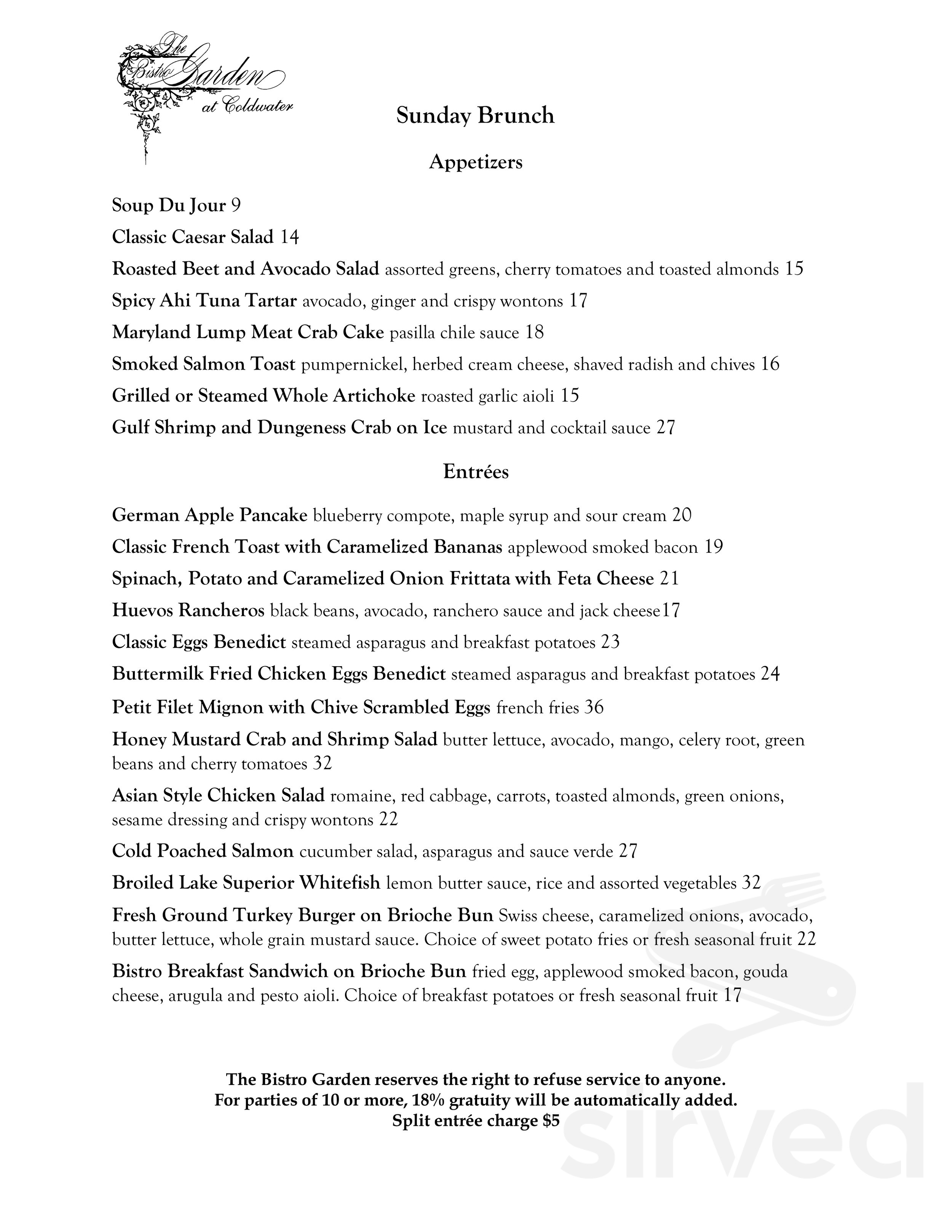 The Bistro Garden at Coldwater

Sunday Brunch

Appetizers

Soup Du Jour 9

Classic Caesar Salad 14

Roasted Beet and Avocado Salad assorted greens, cherry tomatoes and toasted almonds 15

Spicy Ahi Tuna Tartar avocado, ginger and crispy wontons 17

Maryland Lump Meat Crab Cake pasilla chile sauce 18

Smoked Salmon Toast pumpernickel, herbed cream cheese, shaved radish and chives 16

Grilled or Steamed Whole Artichoke roasted garlic aioli 15

Gulf Shrimp and Dungeness Crab on Ice mustard and cocktail sauce 27

Entrées

German Apple Pancake blueberry compote, maple syrup and sour cream 20

Classic French Toast with Caramelized Bananas applewood smoked bacon 19

Spinach, Potato and Caramelized Onion Frittata with Feta Cheese 21

Huevos Rancheros black beans, avocado, ranchero sauce and jack cheese17

Classic Eggs Benedict steamed asparagus and breakfast potatoes 23

Buttermilk Fried Chicken Eggs Benedict steamed asparagus and breakfast potatoes 24

Petit Filet Mignon with Chive Scrambled Eggs french fries 36

Honey Mustard Crab and Shrimp Salad butter lettuce, avocado, mango, celery root, green beans and cherry tomatoes 32

Asian Style Chicken Salad romaine, red cabbage, carrots, toasted almonds, green onions, sesame dressing and crispy wontons 22

Cold Poached Salmon cucumber salad, asparagus and sauce verde 27

Broiled Lake Superior Whitefish lemon butter sauce, rice and assorted vegetables 32

Fresh Ground Turkey Burger on Brioche Bun Swiss cheese, caramelized onions, avocado, butter lettuce, whole grain mustard sauce. Choice of sweet potato fries or fresh seasonal fruit 22

Bistro Breakfast Sandwich on Brioche Bun fried egg, applewood smoked bacon, gouda cheese, arugula and pesto aioli. Choice of breakfast potatoes or fresh seasonal fruit 17

The Bistro Garden reserves the right to refuse service to anyone.
For parties of 10 or more, 18% gratuity will be automatically added.
Split entrée charge $5

sirved